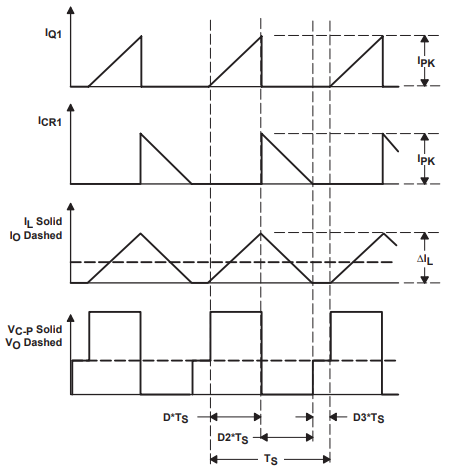 $I_{Q1}$

$I_{PK}$

$I_{CR1}$

$I_{PK}$

$I_L$ Solid
$I_O$ Dashed

$\Delta I_L$

$V_{C-P}$ Solid
$V_O$ Dashed

$D*T_S$

$D3*T_S$

$D2*T_S$

$T_S$